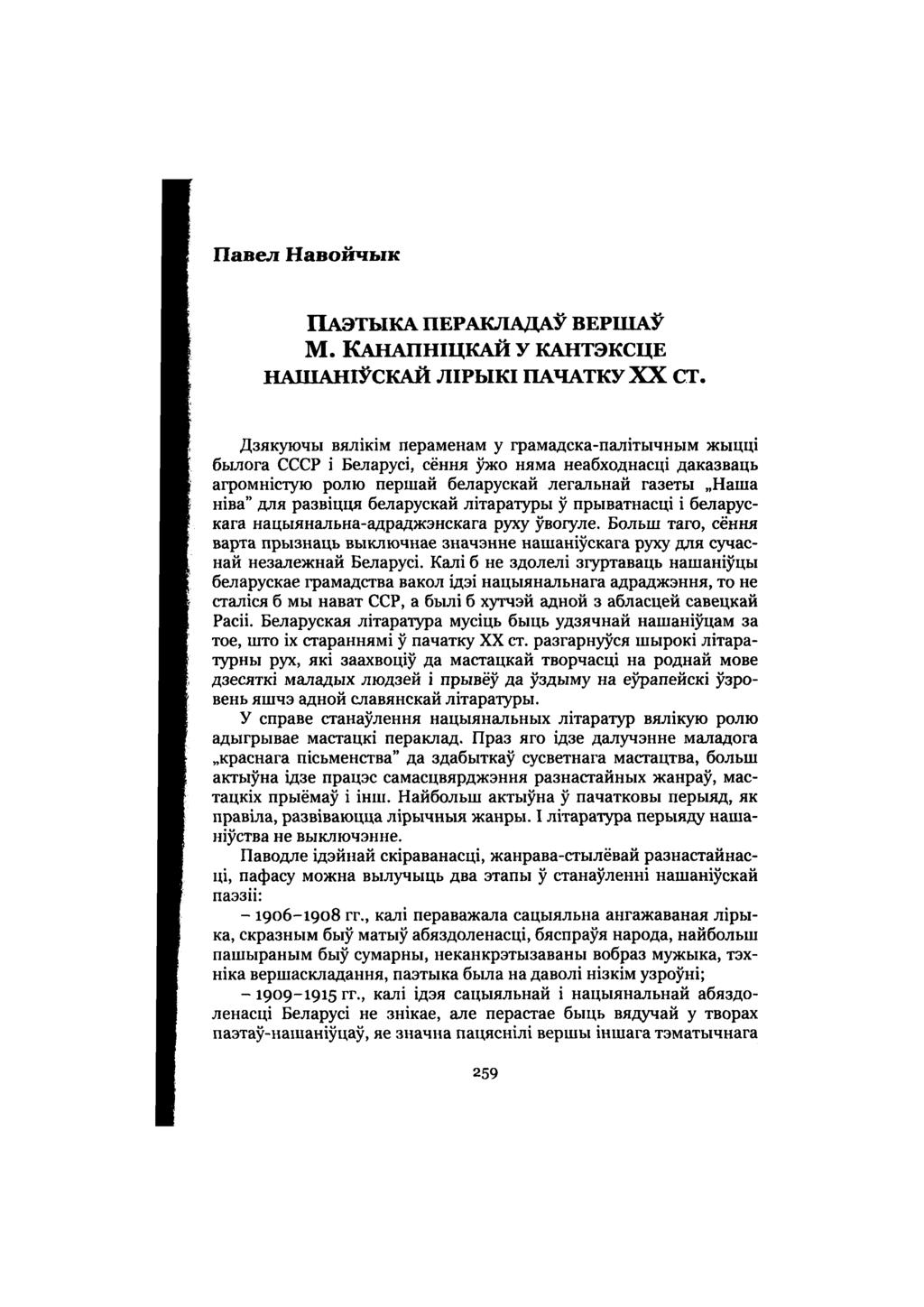 Павел Навойчык

ПАЭТЫКА ПЕРАКЛАДАЎ ВЕРШАЎ М. КАНАПНІЦКАЙ У КАНТЭКСЦЕ НАШАНІЎСКАЙ ЛІРЫКІ ПАЧАТКУ XX СТ.

Дзякуючы вялікім пераменам у грамадска-палітычным жыцці былога СССР і Беларусі, сёння ўжо няма неабходнасці даказваць агромністую ролю першай беларускай легальнай газеты „Наша ніва" для развіцця беларускай літаратуры ў прыватнасці і беларускага нацыянальна-адраджэнскага руху ўвогуле. Больш таго, сёння варта прызнаць выключнае значэнне нашаніўскага руху для сучаснай незалежнай Беларусі. Калі б не здолелі згуртаваць нашаніўцы беларускае грамадства вакол ідэі нацыянальнага адраджэння, то не сталіся б мы нават ССР, а былі б хутчэй адной з абласцей савецкай Расіі. Беларуская літаратура мусіць быць удзячнай нашаніўцам за тое, што іх стараннямі ў пачатку XX ст. разгарнуўся шырокі літаратурны рух, які заахвоціў да мастацкай творчасці на роднай мове дзесяткі маладых людзей і прывёў да ўздыму на еўрапейскі ўзровень яшчэ адной славянскай літаратуры.

У справе станаўлення нацыянальных літаратур вялікую ролю адыгрывае мастацкі пераклад. Праз яго ідзе далучэнне маладога „краснага пісьменства" да здабыткаў сусветнага мастацтва, больш актыўна ідзе працэс самасцвярджэння разнастайных жанраў, мастацкіх прыёмаў і інш. Найбольш актыўна ў пачатковы перыяд, як правіла, развіваюцца лірычныя жанры. І літаратура перыяду нашаніўства не выключэнне.

Паводле ідэйнай скіраванасці, жанрава-стылёвай разнастайнасці, пафасу можна вылучыць два этапы ў станаўленні нашаніўскай паэзіі:

– 1906–1908 гг., калі пераважала сацыяльна ангажаваная лірыка, скразным быў матыў абяздоленасці, бяспраўя народа, найбольш пашыраным быў сумарны, неканкрэтызаваны вобраз мужыка, тэхніка вершаскладання, паэтыка была на даволі нізкім узроўні;

– 1909–1915 гг., калі ідэя сацыяльнай і нацыянальнай абяздоленасці Беларусі не знікае, але перастае быць вядучай у творах паэтаў-нашаніўцаў, яе значна пацяснілі вершы іншага тэматычнага

259